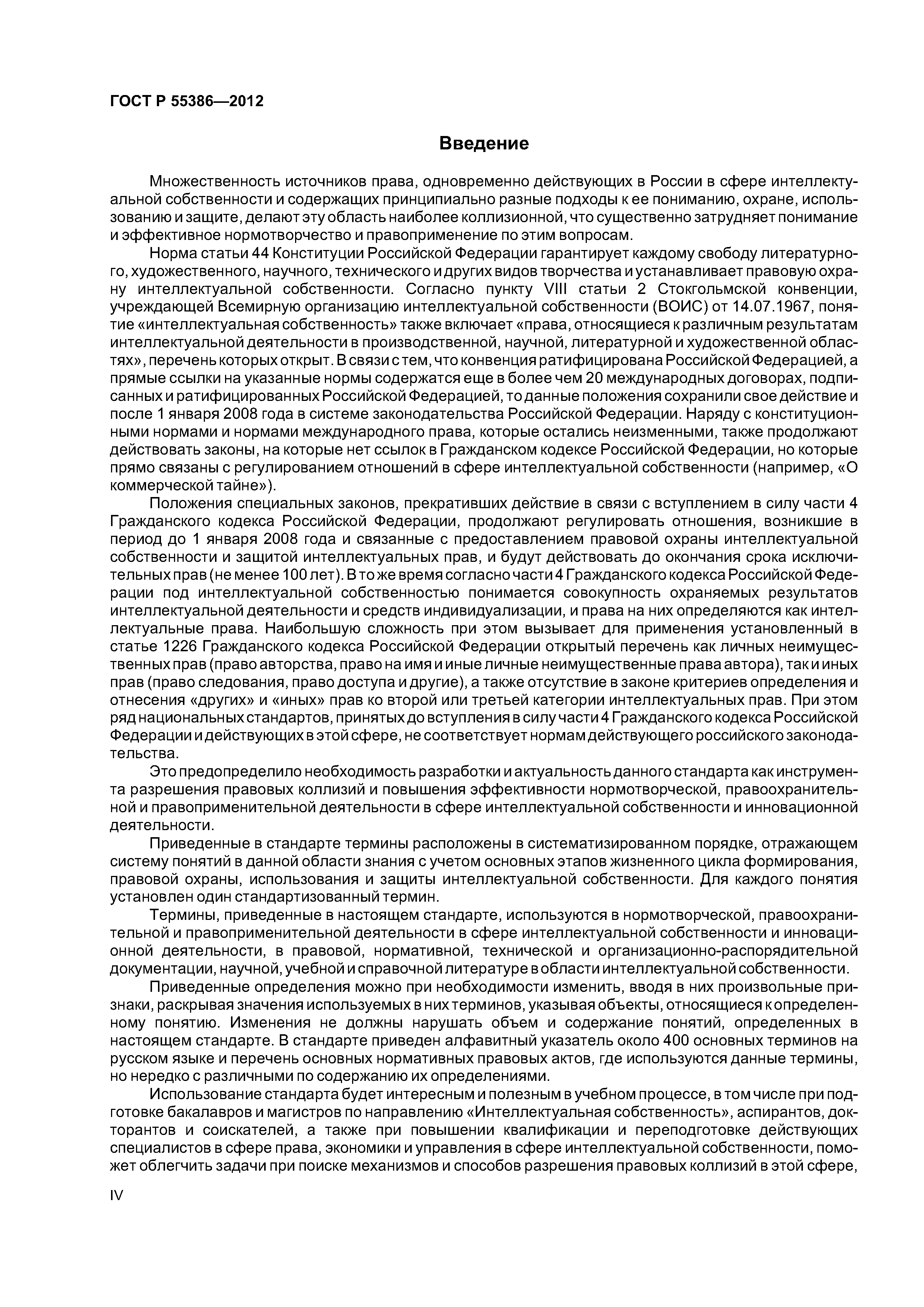 ГОСТ Р 55386—2012

Введение

Множественность источников права, одновременно действующих в России в сфере интеллектуальной собственности и содержащих принципиально разные подходы к ее пониманию, охране, использованию и защите, делают эту область наиболее коллизионной, что существенно затрудняет понимание и эффективное нормотворчество и правоприменение по этим вопросам.

Норма статьи 44 Конституции Российской Федерации гарантирует каждому свободу литературного, художественного, научного, технического и других видов творчества и устанавливает правовую охрану интеллектуальной собственности. Согласно пункту VIII статьи 2 Стокгольмской конвенции, учреждающей Всемирную организацию интеллектуальной собственности (ВОИС) от 14.07.1967, понятие «интеллектуальная собственность» также включает «права, относящиеся к различным результатам интеллектуальной деятельности в производственной, научной, литературной и художественной областях», перечень которых открыт. В связи с тем, что конвенция ратифицирована Российской Федерацией, а прямые ссылки на указанные нормы содержатся еще в более чем 20 международных договорах, подписанных и ратифицированных Российской Федерацией, то данные положения сохранили свое действие и после 1 января 2008 года в системе законодательства Российской Федерации. Наряду с конституционными нормами и нормами международного права, которые остались неизменными, также продолжают действовать законы, на которые нет ссылок в Гражданском кодексе Российской Федерации, но которые прямо связаны с регулированием отношений в сфере интеллектуальной собственности (например, «О коммерческой тайне»).

Положения специальных законов, прекративших действие в связи с вступлением в силу части 4 Гражданского кодекса Российской Федерации, продолжают регулировать отношения, возникшие в период до 1 января 2008 года и связанные с предоставлением правовой охраны интеллектуальной собственности и защитой интеллектуальных прав, и будут действовать до окончания срока исключительных прав (не менее 100 лет). В то же время согласно части 4 Гражданского кодекса Российской Федерации под интеллектуальной собственностью понимается совокупность охраняемых результатов интеллектуальной деятельности и средств индивидуализации, и права на них определяются как интеллектуальные права. Наибольшую сложность при этом вызывает для применения установленный в статье 1226 Гражданского кодекса Российской Федерации открытый перечень как личных неимущественных прав (право авторства, право на имя и иные личные неимущественные права автора), так и иных прав (право следования, право доступа и другие), а также отсутствие в законе критериев определения и отнесения «других» и «иных» прав ко второй или третьей категории интеллектуальных прав. При этом ряд национальных стандартов, принятых до вступления в силу части 4 Гражданского кодекса Российской Федерации и действующих в этой сфере, не соответствует нормам действующего российского законодательства.

Это предопределило необходимость разработки и актуальность данного стандарта как инструмента разрешения правовых коллизий и повышения эффективности нормотворческой, правоохранительной и правоприменительной деятельности в сфере интеллектуальной собственности и инновационной деятельности.

Приведенные в стандарте термины расположены в систематизированном порядке, отражающем систему понятий в данной области знания с учетом основных этапов жизненного цикла формирования, правовой охраны, использования и защиты интеллектуальной собственности. Для каждого понятия установлен один стандартизованный термин.

Термины, приведенные в настоящем стандарте, используются в нормотворческой, правоохранительной и правоприменительной деятельности в сфере интеллектуальной собственности и инновационной деятельности, в правовой, нормативной, технической и организационно-распорядительной документации, научной, учебной и справочной литературе в области интеллектуальной собственности.

Приведенные определения можно при необходимости изменить, вводя в них произвольные признаки, раскрывая значения используемых в них терминов, указывая объекты, относящиеся к определенному понятию. Изменения не должны нарушать объем и содержание понятий, определенных в настоящем стандарте. В стандарте приведен алфавитный указатель около 400 основных терминов на русском языке и перечень основных нормативных правовых актов, где используются данные термины, но нередко с различными по содержанию их определениями.

Использование стандарта будет интересным и полезным в учебном процессе, в том числе при подготовке бакалавров и магистров по направлению «Интеллектуальная собственность», аспирантов, докторантов и соискателей, а также при повышении квалификации и переподготовке действующих специалистов в сфере права, экономики и управления в сфере интеллектуальной собственности, поможет облегчить задачи при поиске механизмов и способов разрешения правовых коллизий в этой сфере,

IV